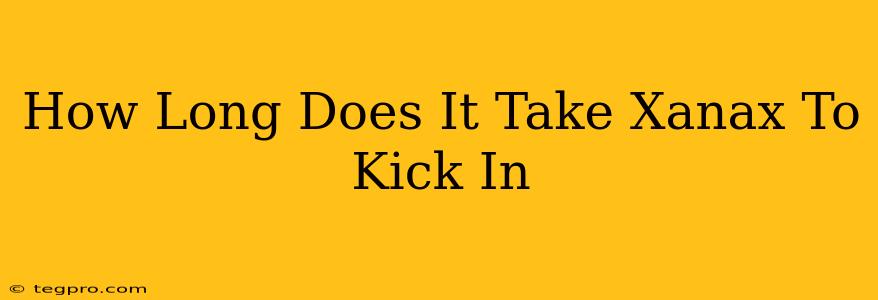 How Long Does It Take Xanax To Kick In

© tegpro.com